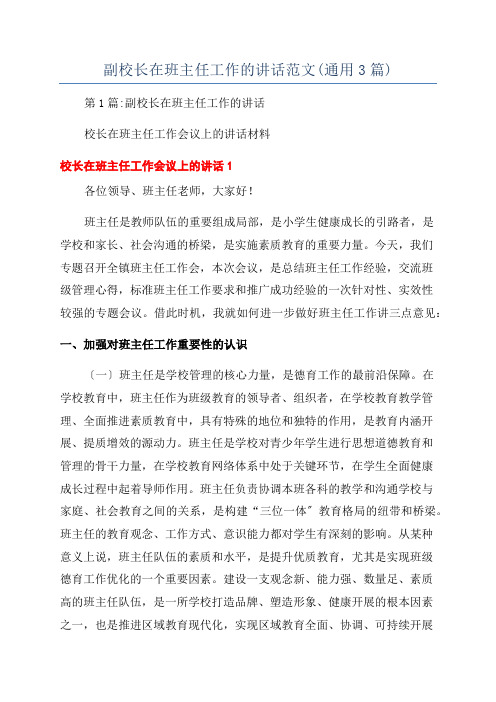 副校长在班主任工作的讲话范文(通用3篇)

第1篇:副校长在班主任工作的讲话

校长在班主任工作会议上的讲话材料

校长在班主任工作会议上的讲话1

各位领导、班主任老师，大家好！

班主任是教师队伍的重要组成局部，是小学生健康成长的引路者，是学校和家长、社会沟通的桥梁，是实施素质教育的重要力量。今天，我们专题召开全镇班主任工作会，本次会议，是总结班主任工作经验，交流班级管理心得，标准班主任工作要求和推广成功经验的一次针对性、实效性较强的专题会议。借此时机，我就如何进一步做好班主任工作讲三点意见：

一、加强对班主任工作重要性的认识

〔一〕班主任是学校管理的核心力量，是德育工作的最前沿保障。在学校教育中，班主任作为班级教育的领导者、组织者，在学校教育教学管理、全面推进素质教育中，具有特殊的地位和独特的作用，是教育内涵开展、提质增效的源动力。班主任是学校对青少年学生进行思想道德教育和管理的骨干力量，在学校教育网络体系中处于关键环节，在学生全面健康成长过程中起着导师作用。班主任负责协调本班各科的教学和沟通学校与家庭、社会教育之间的关系，是构建“三位一体〞教育格局的纽带和桥梁。班主任的教育观念、工作方式、意识能力都对学生有深刻的影响。从某种意义上说，班主任队伍的素质和水平，是提升优质教育，尤其是实现班级德育工作优化的一个重要因素。建设一支观念新、能力强、数量足、素质高的班主任队伍，是一所学校打造品牌、塑造形象、健康开展的根本因素之一，也是推进区域教育现代化，实现区域教育全面、协调、可持续开展